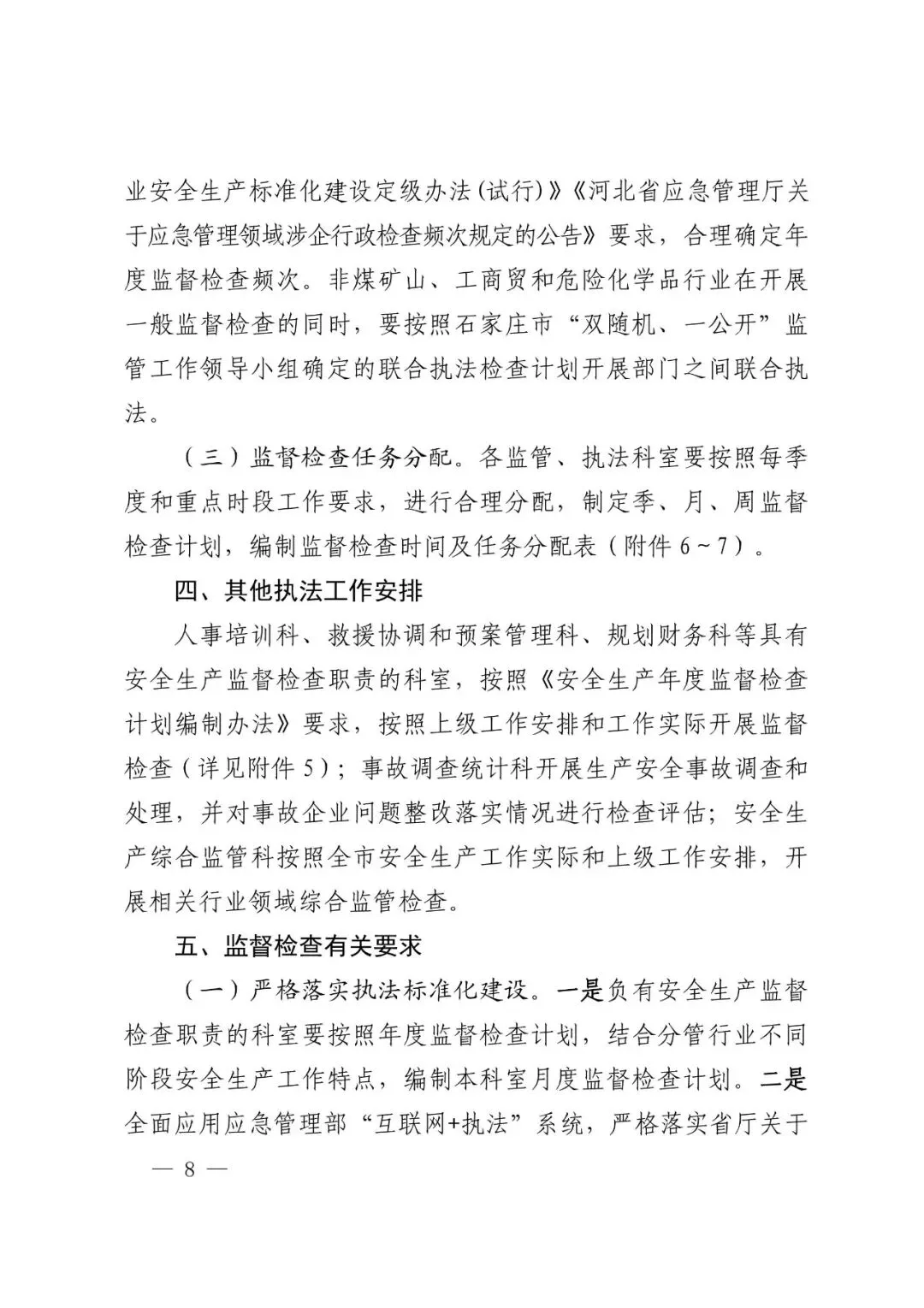 业安全生产标准化建设定级办法(试行)》《河北省应急管理厅关于应急管理领域涉企行政检查频次规定的公告》要求，合理确定年度监督检查频次。非煤矿山、工商贸和危险化学品行业在开展一般监督检查的同时，要按照石家庄市“双随机、一公开”监管工作领导小组确定的联合执法检查计划开展部门之间联合执法。

（三）监督检查任务分配。各监管、执法科室要按照每季度和重点时段工作要求，进行合理分配，制定季、月、周监督检查计划，编制监督检查时间及任务分配表（附件 6～7）。

四、其他执法工作安排

人事培训科、救援协调和预案管理科、规划财务科等具有安全生产监督检查职责的科室，按照《安全生产年度监督检查计划编制办法》要求，按照上级工作安排和工作实际开展监督检查（详见附件 5）；事故调查统计科开展生产安全事故调查和处理，并对事故企业问题整改落实情况进行检查评估；安全生产综合监管科按照全市安全生产工作实际和上级工作安排，开展相关行业领域综合监管检查。

五、监督检查有关要求

（一）严格落实执法标准化建设。一是负有安全生产监督检查职责的科室要按照年度监督检查计划，结合分管行业不同阶段安全生产工作特点，编制本科室月度监督检查计划。二是全面应用应急管理部“互联网+执法”系统，严格落实省厅关于

— 8 —